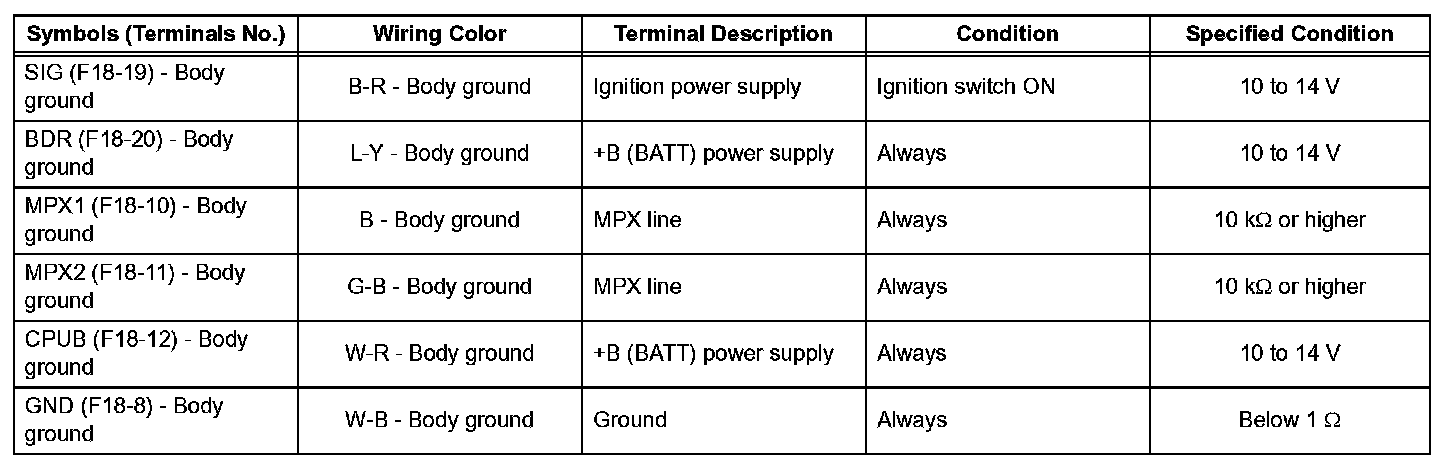 | Symbols (Terminals No.) | Wiring Color | Terminal Description | Condition | Specified Condition |
|---|---|---|---|---|
| SIG (F18-19) - Body ground | B-R - Body ground | Ignition power supply | Ignition switch ON | 10 to 14 V |
| BDR (F18-20) - Body ground | L-Y - Body ground | +B (BATT) power supply | Always | 10 to 14 V |
| MPX1 (F18-10) - Body ground | B - Body ground | MPX line | Always | 10 kΩ or higher |
| MPX2 (F18-11) - Body ground | G-B - Body ground | MPX line | Always | 10 kΩ or higher |
| CPUB (F18-12) - Body ground | W-R - Body ground | +B (BATT) power supply | Always | 10 to 14 V |
| GND (F18-8) - Body ground | W-B - Body ground | Ground | Always | Below 1 Ω |